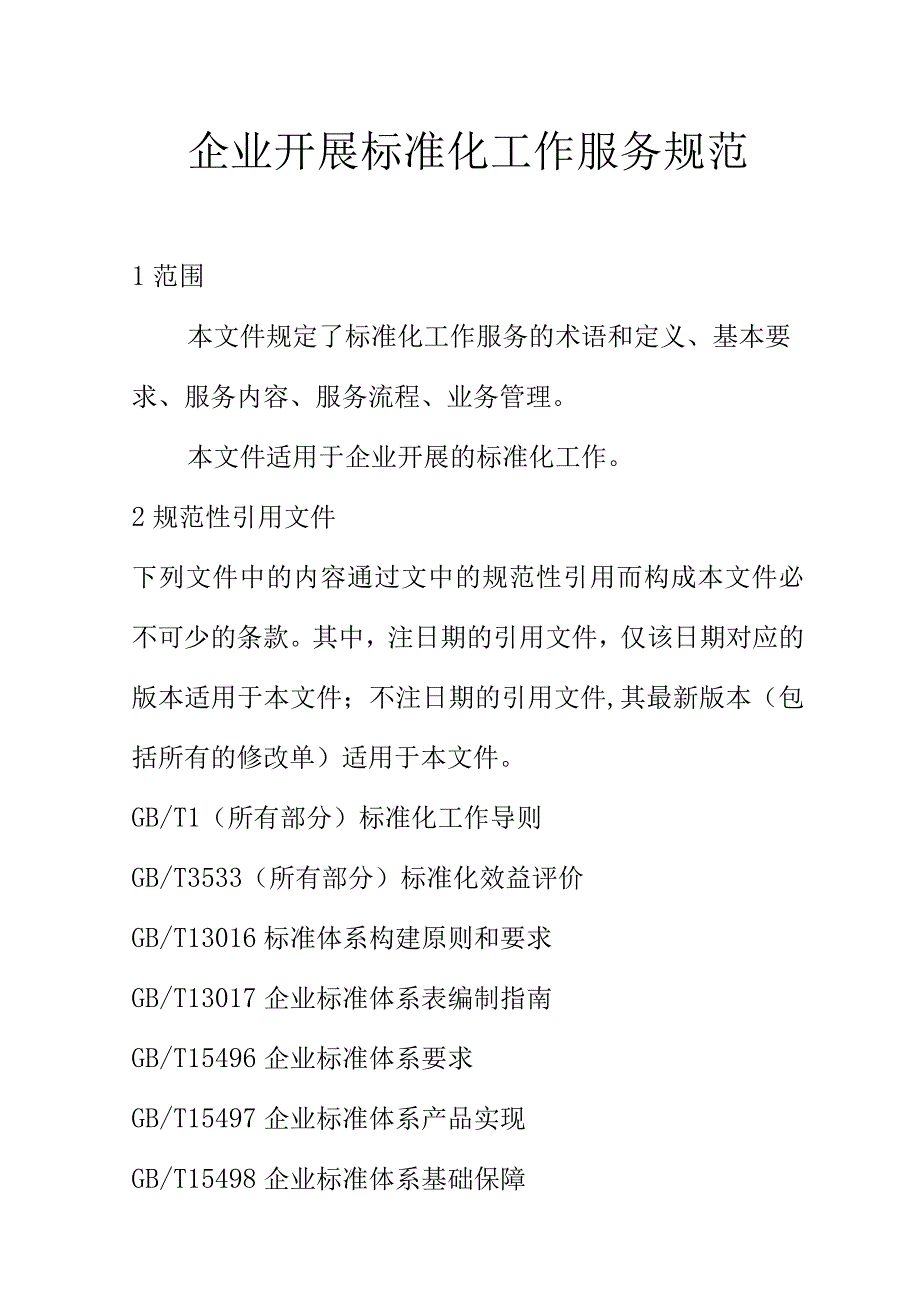 企业开展标准化工作服务规范

1 范围

本文件规定了标准化工作服务的术语和定义、基本要求、服务内容、服务流程、业务管理。

本文件适用于企业开展的标准化工作。

2 规范性引用文件

下列文件中的内容通过文中的规范性引用而构成本文件必不可少的条款。其中，注日期的引用文件，仅该日期对应的版本适用于本文件；不注日期的引用文件,其最新版本（包括所有的修改单）适用于本文件。

GB/T1（所有部分）标准化工作导则

GB/T3533（所有部分）标准化效益评价

GB/T13016 标准体系构建原则和要求

GB/T13017 企业标准体系表编制指南

GB/T15496 企业标准体系要求

GB/T15497 企业标准体系产品实现

GB/T15498 企业标准体系基础保障